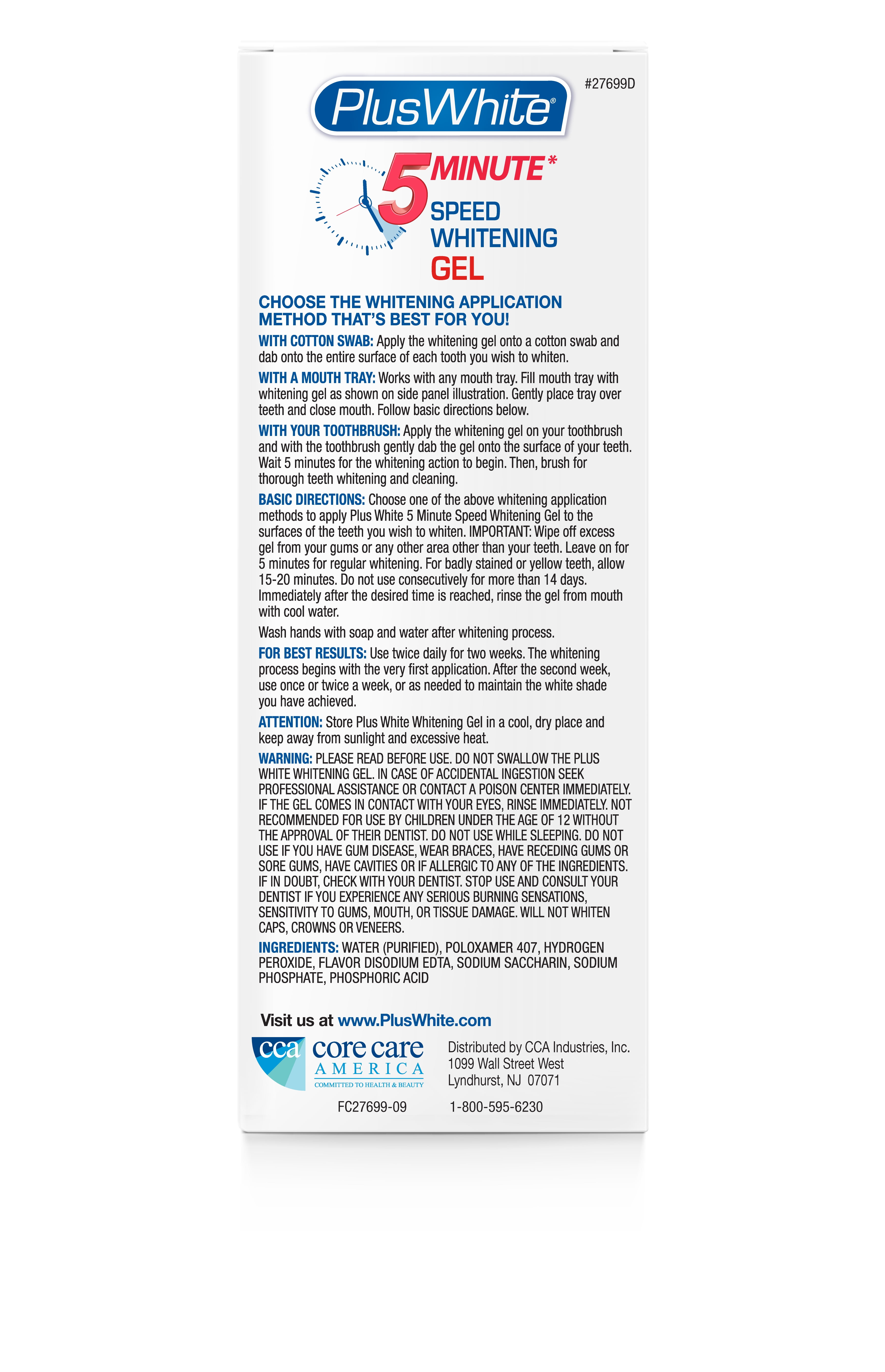 #27699D

PlusWhite®

5 MINUTE*
SPEED
WHITENING
GEL

CHOOSE THE WHITENING APPLICATION METHOD THAT'S BEST FOR YOU!

WITH COTTON SWAB: Apply the whitening gel onto a cotton swab and dab onto the entire surface of each tooth you wish to whiten.

WITH A MOUTH TRAY: Works with any mouth tray. Fill mouth tray with whitening gel as shown on side panel illustration. Gently place tray over teeth and close mouth. Follow basic directions below.

WITH YOUR TOOTHBRUSH: Apply the whitening gel on your toothbrush and with the toothbrush gently dab the gel onto the surface of your teeth. Wait 5 minutes for the whitening action to begin. Then, brush for thorough teeth whitening and cleaning.

BASIC DIRECTIONS: Choose one of the above whitening application methods to apply Plus White 5 Minute Speed Whitening Gel to the surfaces of the teeth you wish to whiten. IMPORTANT: Wipe off excess gel from your gums or any other area other than your teeth. Leave on for 5 minutes for regular whitening. For badly stained or yellow teeth, allow 15-20 minutes. Do not use consecutively for more than 14 days. Immediately after the desired time is reached, rinse the gel from mouth with cool water.

Wash hands with soap and water after whitening process.

FOR BEST RESULTS: Use twice daily for two weeks. The whitening process begins with the very first application. After the second week, use once or twice a week, or as needed to maintain the white shade you have achieved.

ATTENTION: Store Plus White Whitening Gel in a cool, dry place and keep away from sunlight and excessive heat.

WARNING: PLEASE READ BEFORE USE. DO NOT SWALLOW THE PLUS WHITE WHITENING GEL. IN CASE OF ACCIDENTAL INGESTION SEEK PROFESSIONAL ASSISTANCE OR CONTACT A POISON CENTER IMMEDIATELY. IF THE GEL COMES IN CONTACT WITH YOUR EYES, RINSE IMMEDIATELY. NOT RECOMMENDED FOR USE BY CHILDREN UNDER THE AGE OF 12 WITHOUT THE APPROVAL OF THEIR DENTIST. DO NOT USE WHILE SLEEPING. DO NOT USE IF YOU HAVE GUM DISEASE, WEAR BRACES, HAVE RECEDING GUMS OR SORE GUMS, HAVE CAVITIES OR IF ALLERGIC TO ANY OF THE INGREDIENTS. IF IN DOUBT, CHECK WITH YOUR DENTIST. STOP USE AND CONSULT YOUR DENTIST IF YOU EXPERIENCE ANY SERIOUS BURNING SENSATIONS, SENSITIVITY TO GUMS, MOUTH, OR TISSUE DAMAGE. WILL NOT WHITEN CAPS, CROWNS OR VENEERS.

INGREDIENTS: WATER (PURIFIED), POLOXAMER 407, HYDROGEN PEROXIDE, FLAVOR DISODIUM EDTA, SODIUM SACCHARIN, SODIUM PHOSPHATE, PHOSPHORIC ACID

Visit us at www.PlusWhite.com

cca core care AMERICA COMMITTED TO HEALTH & BEAUTY

Distributed by CCA Industries, Inc.
1099 Wall Street West
Lyndhurst, NJ 07071

FC27699-09 1-800-595-6230